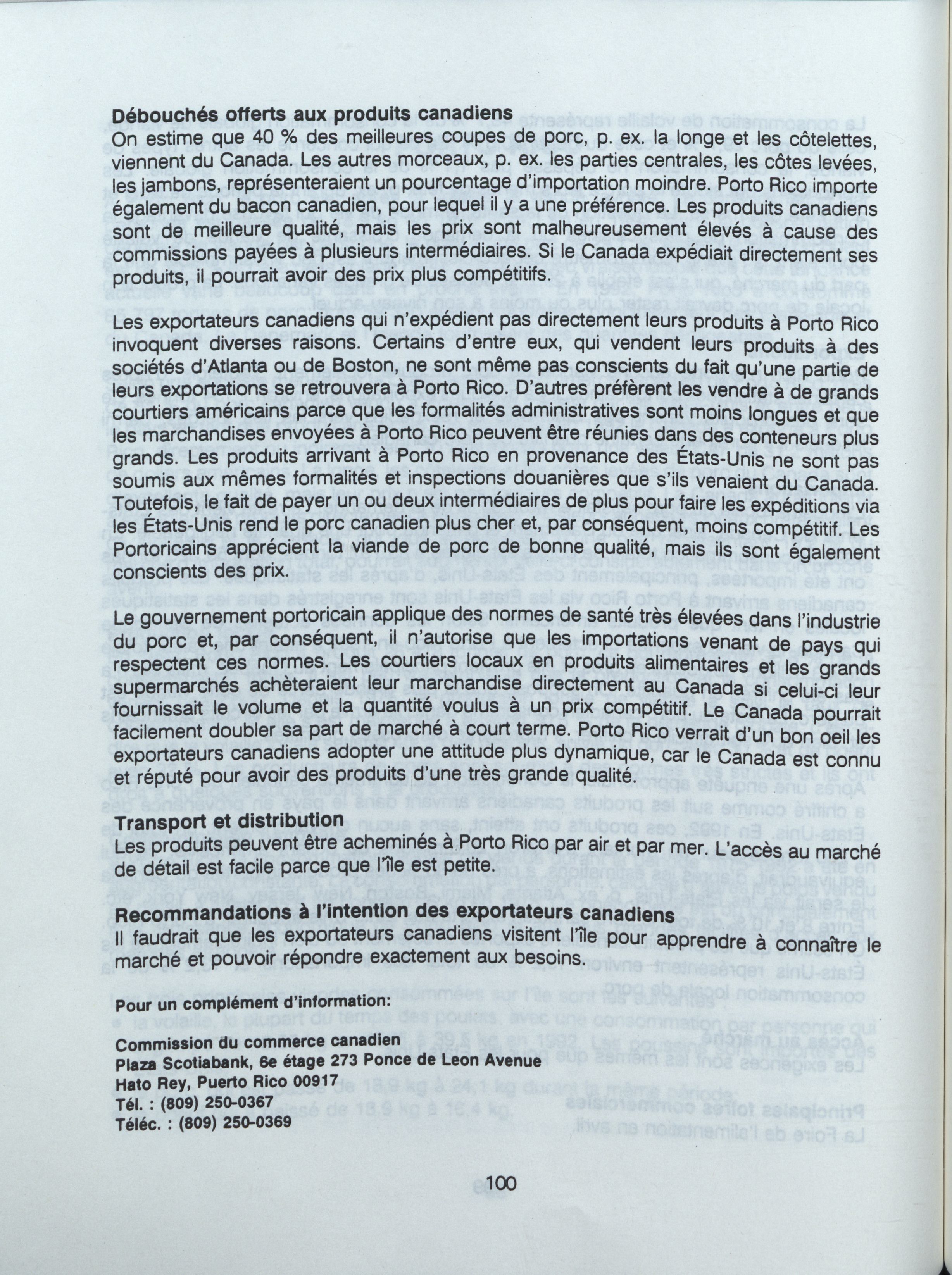 **Débouchés offerts aux produits canadiens**
On estime que 40 % des meilleures coupes de porc, p. ex. la longe et les côtelettes, viennent du Canada. Les autres morceaux, p. ex. les parties centrales, les côtes levées, les jambons, représenteraient un pourcentage d'importation moindre. Porto Rico importe également du bacon canadien, pour lequel il y a une préférence. Les produits canadiens sont de meilleure qualité, mais les prix sont malheureusement élevés à cause des commissions payées à plusieurs intermédiaires. Si le Canada expédiait directement ses produits, il pourrait avoir des prix plus compétitifs.

Les exportateurs canadiens qui n'expédient pas directement leurs produits à Porto Rico invoquent diverses raisons. Certains d'entre eux, qui vendent leurs produits à des sociétés d'Atlanta ou de Boston, ne sont même pas conscients du fait qu'une partie de leurs exportations se retrouvera à Porto Rico. D'autres préfèrent les vendre à de grands courtiers américains parce que les formalités administratives sont moins longues et que les marchandises envoyées à Porto Rico peuvent être réunies dans des conteneurs plus grands. Les produits arrivant à Porto Rico en provenance des États-Unis ne sont pas soumis aux mêmes formalités et inspections douanières que s'ils venaient du Canada. Toutefois, le fait de payer un ou deux intermédiaires de plus pour faire les expéditions via les États-Unis rend le porc canadien plus cher et, par conséquent, moins compétitif. Les Portoricains apprécient la viande de porc de bonne qualité, mais ils sont également conscients des prix.

Le gouvernement portoricain applique des normes de santé très élevées dans l'industrie du porc et, par conséquent, il n'autorise que les importations venant de pays qui respectent ces normes. Les courtiers locaux en produits alimentaires et les grands supermarchés achèteraient leur marchandise directement au Canada si celui-ci leur fournissait le volume et la quantité voulus à un prix compétitif. Le Canada pourrait facilement doubler sa part de marché à court terme. Porto Rico verrait d'un bon oeil les exportateurs canadiens adopter une attitude plus dynamique, car le Canada est connu et réputé pour avoir des produits d'une très grande qualité.

**Transport et distribution**
Les produits peuvent être acheminés à Porto Rico par air et par mer. L'accès au marché de détail est facile parce que l'île est petite.

**Recommandations à l'intention des exportateurs canadiens**
Il faudrait que les exportateurs canadiens visitent l'île pour apprendre à connaître le marché et pouvoir répondre exactement aux besoins.

**Pour un complément d'information:**

**Commission du commerce canadien**
**Plaza Scotiabank, 6e étage 273 Ponce de Leon Avenue**
**Hato Rey, Puerto Rico 00917**
**Tél. : (809) 250-0367**
**Téléc. : (809) 250-0369**

100